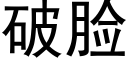 破脸